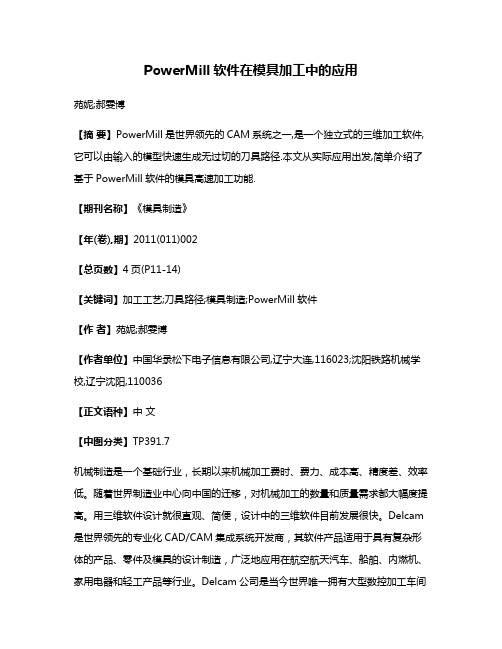 PowerMill 软件在模具加工中的应用

苑妮;郝雯博

【摘 要】PowerMill 是世界领先的 CAM 系统之一,是一个独立式的三维加工软件,它可以由输入的模型快速生成无过切的刀具路径.本文从实际应用出发,简单介绍了基于 PowerMill 软件的模具高速加工功能.

【期刊名称】《模具制造》

【年(卷),期】2011(011)002

【总页数】4 页(P11-14)

【关键词】加工工艺;刀具路径;模具制造;PowerMill 软件

【作 者】苑妮;郝雯博

【作者单位】中国华录松下电子信息有限公司,辽宁大连,116023;沈阳铁路机械学校,辽宁沈阳,110036

【正文语种】中 文

【中图分类】TP391.7

机械制造是一个基础行业，长期以来机械加工费时、费力、成本高、精度差、效率低。随着世界制造业中心向中国的迁移，对机械加工的数量和质量需求都大幅度提高。用三维软件设计就很直观、简便，设计中的三维软件目前发展很快。Delcam 是世界领先的专业化 CAD/CAM 集成系统开发商，其软件产品适用于具有复杂形体的产品、零件及模具的设计制造，广泛地应用在航空航天汽车、船舶、内燃机、家用电器和轻工产品等行业。Delcam 公司是当今世界唯一拥有大型数控加工车间